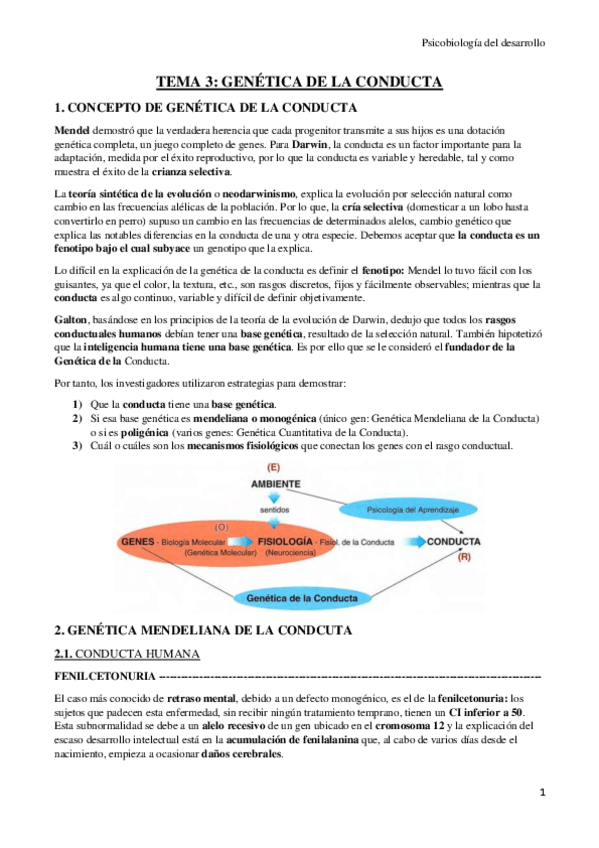 Psicobiología del desarrollo

TEMA 3: GENÉTICA DE LA CONDUCTA

1. CONCEPTO DE GENÉTICA DE LA CONDUCTA

Mendel demostró que la verdadera herencia que cada progenitor transmite a sus hijos es una dotación genética completa, un juego completo de genes. Para Darwin, la conducta es un factor importante para la adaptación, medida por el éxito reproductivo, por lo que la conducta es variable y heredable, tal y como muestra el éxito de la crianza selectiva.

La teoría sintética de la evolución o neodarwinismo, explica la evolución por selección natural como cambio en las frecuencias alélicas de la población. Por lo que, la cría selectiva (domesticar a un lobo hasta convertirlo en perro) supuso un cambio en las frecuencias de determinados alelos, cambio genético que explica las notables diferencias en la conducta de una y otra especie. Debemos aceptar que la conducta es un fenotipo bajo el cual subyace un genotipo que la explica.

Lo difícil en la explicación de la genética de la conducta es definir el fenotipo: Mendel lo tuvo fácil con los guisantes, ya que el color, la textura, etc., son rasgos discretos, fijos y fácilmente observables; mientras que la conducta es algo continuo, variable y difícil de definir objetivamente.

Galton, basándose en los principios de la teoría de la evolución de Darwin, dedujo que todos los rasgos conductuales humanos debían tener una base genética, resultado de la selección natural. También hipotetizó que la inteligencia humana tiene una base genética. Es por ello que se le consideró el fundador de la Genética de la Conducta.

Por tanto, los investigadores utilizaron estrategias para demostrar:

1) Que la conducta tiene una base genética.
2) Si esa base genética es mendeliana o monogénica (único gen: Genética Mendeliana de la Conducta) o si es poligénica (varios genes: Genética Cuantitativa de la Conducta).
3) Cuál o cuáles son los mecanismos fisiológicos que conectan los genes con el rasgo conductual.

(E)
AMBIENTE
sentidos
Psicología del Aprendizaje
(O)
GENES - Biología Molecular (Genética Molecular)
FISIOLOGÍA - Fisiol. de la Conducta (Neurociencia)
CONDUCTA
(R)
Genética de la Conducta

2. GENÉTICA MENDELIANA DE LA CONDCUTA

2.1. CONDUCTA HUMANA

FENILCETONURIA ------------------------------------------------------------------------------------------------

El caso más conocido de retraso mental, debido a un defecto monogénico, es el de la fenilcetonuria: los sujetos que padecen esta enfermedad, sin recibir ningún tratamiento temprano, tienen un CI inferior a 50. Esta subnormalidad se debe a un alelo recesivo de un gen ubicado en el cromosoma 12 y la explicación del escaso desarrollo intelectual está en la acumulación de fenilalanina que, al cabo de varios días desde el nacimiento, empieza a ocasionar daños cerebrales.

1